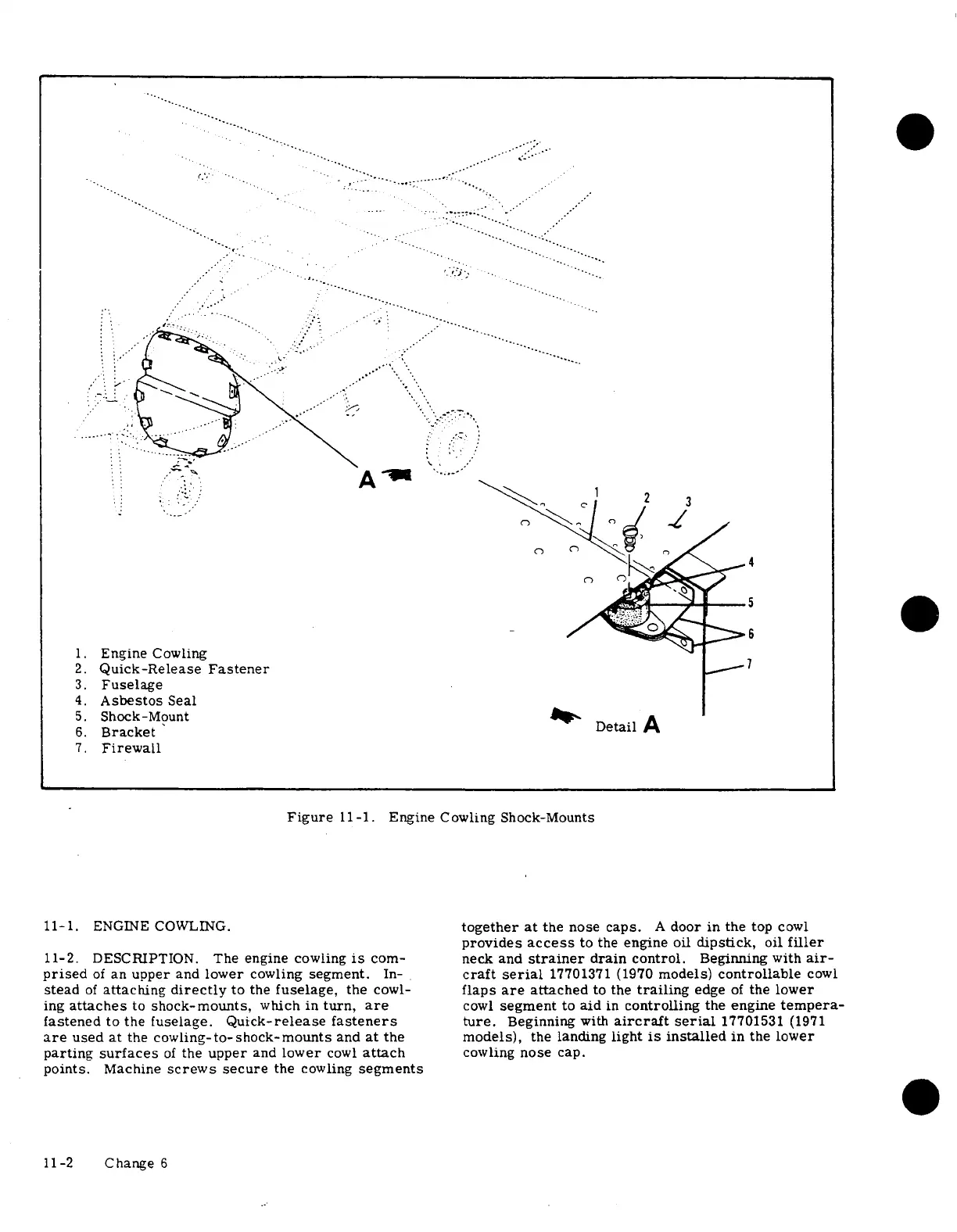 A

1 2 3 4 5 6 7

1. Engine Cowling
2. Quick-Release Fastener
3. Fuselage
4. Asbestos Seal
5. Shock-Mount
6. Bracket
7. Firewall

Detail A

Figure 11-1. Engine Cowling Shock-Mounts

11-1. ENGINE COWLING.

11-2. DESCRIPTION. The engine cowling is comprised of an upper and lower cowling segment. Instead of attaching directly to the fuselage, the cowling attaches to shock-mounts, which in turn, are fastened to the fuselage. Quick-release fasteners are used at the cowling-to-shock-mounts and at the parting surfaces of the upper and lower cowl attach points. Machine screws secure the cowling segments together at the nose caps. A door in the top cowl provides access to the engine oil dipstick, oil filler neck and strainer drain control. Beginning with aircraft serial 17701371 (1970 models) controllable cowl flaps are attached to the trailing edge of the lower cowl segment to aid in controlling the engine temperature. Beginning with aircraft serial 17701531 (1971 models), the landing light is installed in the lower cowling nose cap.

11-2 Change 6